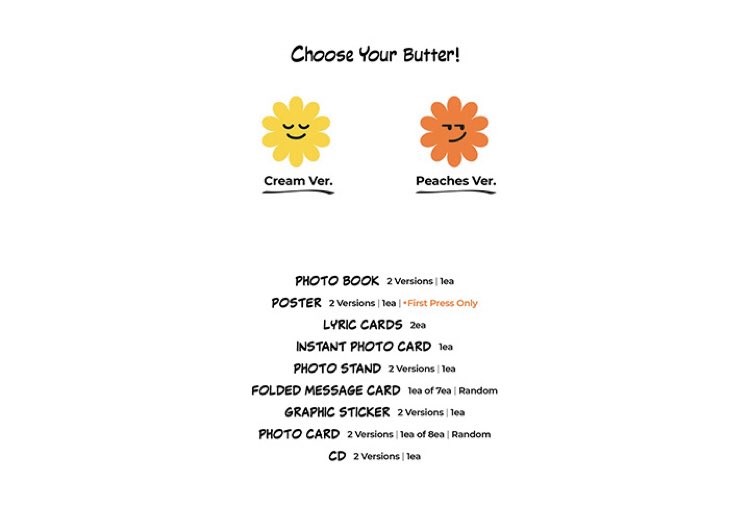 Choose Your Butter!

Cream Ver.

Peaches Ver.

PHOTO BOOK 2 Versions | 1ea
POSTER 2 Versions | 1ea | *First Press Only
LYRIC CARDS 2ea
INSTANT PHOTO CARD 1ea
PHOTO STAND 2 Versions | 1ea
FOLDED MESSAGE CARD 1ea of 7ea | Random
GRAPHIC STICKER 2 Versions | 1ea
PHOTO CARD 2 Versions | 1ea of 8ea | Random
CD 2 Versions | 1ea